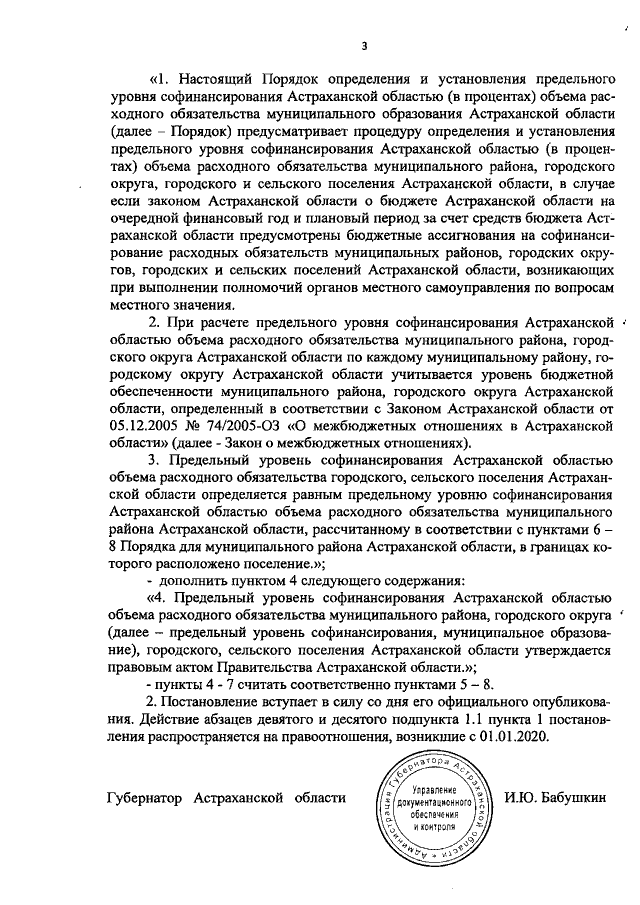 3

«1. Настоящий Порядок определения и установления предельного уровня софинансирования Астраханской областью (в процентах) объема расходного обязательства муниципального образования Астраханской области (далее – Порядок) предусматривает процедуру определения и установления предельного уровня софинансирования Астраханской областью (в процентах) объема расходного обязательства муниципального района, городского округа, городского и сельского поселения Астраханской области, в случае если законом Астраханской области о бюджете Астраханской области на очередной финансовый год и плановый период за счет средств бюджета Астраханской области предусмотрены бюджетные ассигнования на софинансирование расходных обязательств муниципальных районов, городских округов, городских и сельских поселений Астраханской области, возникающих при выполнении полномочий органов местного самоуправления по вопросам местного значения.

2. При расчете предельного уровня софинансирования Астраханской областью объема расходного обязательства муниципального района, городского округа Астраханской области по каждому муниципальному району, городскому округу Астраханской области учитывается уровень бюджетной обеспеченности муниципального района, городского округа Астраханской области, определенный в соответствии с Законом Астраханской области от 05.12.2005 № 74/2005-ОЗ «О межбюджетных отношениях в Астраханской области» (далее - Закон о межбюджетных отношениях).

3. Предельный уровень софинансирования Астраханской областью объема расходного обязательства городского, сельского поселения Астраханской области определяется равным предельному уровню софинансирования Астраханской областью объема расходного обязательства муниципального района Астраханской области, рассчитанному в соответствии с пунктами 6 – 8 Порядка для муниципального района Астраханской области, в границах которого расположено поселение.»;

- дополнить пунктом 4 следующего содержания:

«4. Предельный уровень софинансирования Астраханской областью объема расходного обязательства муниципального района, городского округа (далее – предельный уровень софинансирования, муниципальное образование), городского, сельского поселения Астраханской области утверждается правовым актом Правительства Астраханской области.»;

- пункты 4 - 7 считать соответственно пунктами 5 – 8.

2. Постановление вступает в силу со дня его официального опубликования. Действие абзацев девятого и десятого подпункта 1.1 пункта 1 постановления распространяется на правоотношения, возникшие с 01.01.2020.

Губернатор Астраханской области

Администрация Губернатора Астраханской области
Управление документационного обеспечения и контроля

И.Ю. Бабушкин